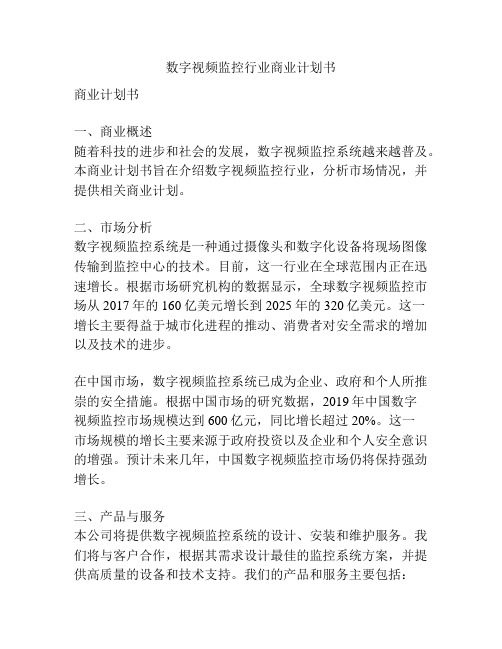 数字视频监控行业商业计划书

商业计划书

一、商业概述
随着科技的进步和社会的发展，数字视频监控系统越来越普及。本商业计划书旨在介绍数字视频监控行业，分析市场情况，并提供相关商业计划。

二、市场分析
数字视频监控系统是一种通过摄像头和数字化设备将现场图像传输到监控中心的技术。目前，这一行业在全球范围内正在迅速增长。根据市场研究机构的数据显示，全球数字视频监控市场从 2017 年的 160 亿美元增长到 2025 年的 320 亿美元。这一增长主要得益于城市化进程的推动、消费者对安全需求的增加以及技术的进步。

在中国市场，数字视频监控系统已成为企业、政府和个人所推崇的安全措施。根据中国市场的研究数据，2019 年中国数字视频监控市场规模达到 600 亿元，同比增长超过 20%。这一市场规模的增长主要来源于政府投资以及企业和个人安全意识的增强。预计未来几年，中国数字视频监控市场仍将保持强劲增长。

三、产品与服务
本公司将提供数字视频监控系统的设计、安装和维护服务。我们将与客户合作，根据其需求设计最佳的监控系统方案，并提供高质量的设备和技术支持。我们的产品和服务主要包括：